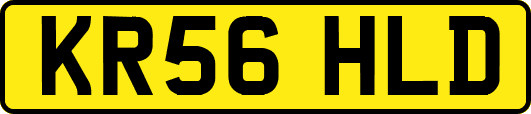 KR56 HLD